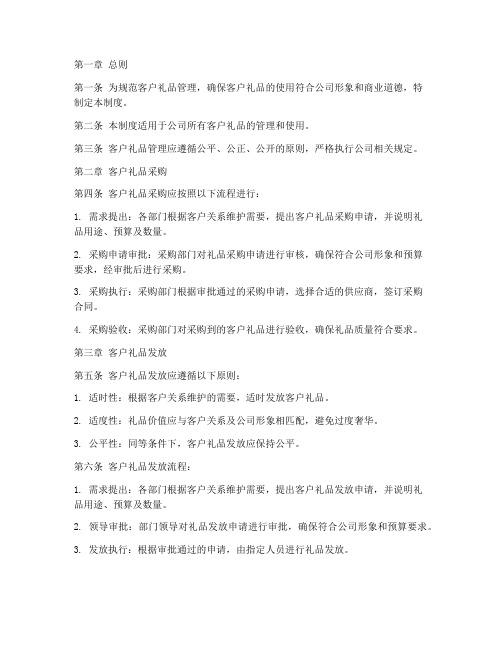 第一章 总则

第一条 为规范客户礼品管理，确保客户礼品的使用符合公司形象和商业道德，特制定本制度。

第二条 本制度适用于公司所有客户礼品的管理和使用。

第三条 客户礼品管理应遵循公平、公正、公开的原则，严格执行公司相关规定。

第二章 客户礼品采购

第四条 客户礼品采购应按照以下流程进行：

1. 需求提出：各部门根据客户关系维护需要，提出客户礼品采购申请，并说明礼品用途、预算及数量。

2. 采购申请审批：采购部门对礼品采购申请进行审核，确保符合公司形象和预算要求，经审批后进行采购。

3. 采购执行：采购部门根据审批通过的采购申请，选择合适的供应商，签订采购合同。

4. 采购验收：采购部门对采购到的客户礼品进行验收，确保礼品质量符合要求。

第三章 客户礼品发放

第五条 客户礼品发放应遵循以下原则：

1. 适时性：根据客户关系维护的需要，适时发放客户礼品。

2. 适度性：礼品价值应与客户关系及公司形象相匹配，避免过度奢华。

3. 公平性：同等条件下，客户礼品发放应保持公平。

第六条 客户礼品发放流程：

1. 需求提出：各部门根据客户关系维护需要，提出客户礼品发放申请，并说明礼品用途、预算及数量。

2. 领导审批：部门领导对礼品发放申请进行审批，确保符合公司形象和预算要求。

3. 发放执行：根据审批通过的申请，由指定人员进行礼品发放。